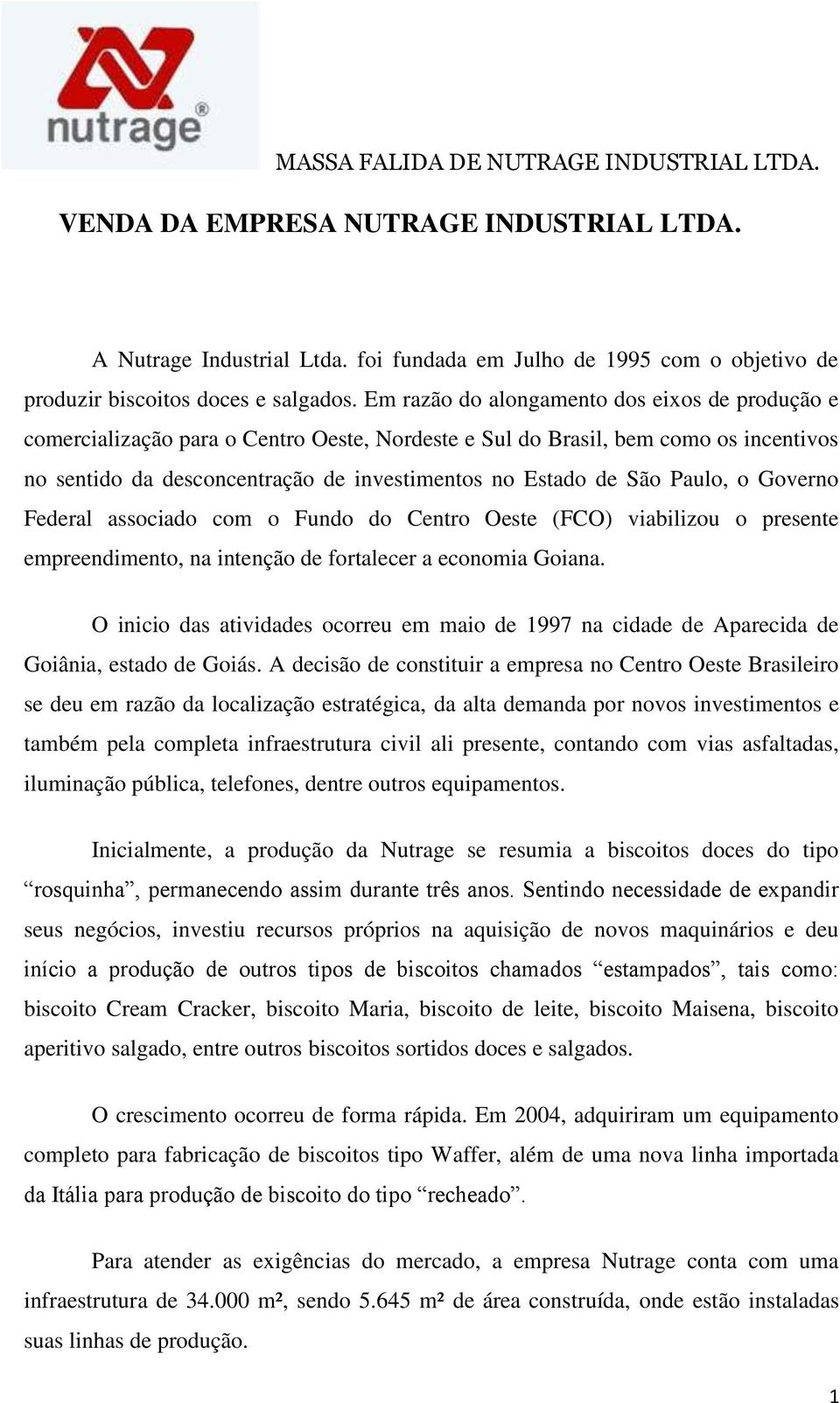 nutrage®

MASSA FALIDA DE NUTRAGE INDUSTRIAL LTDA.

VENDA DA EMPRESA NUTRAGE INDUSTRIAL LTDA.

A Nutrage Industrial Ltda. foi fundada em Julho de 1995 com o objetivo de produzir biscoitos doces e salgados. Em razão do alongamento dos eixos de produção e comercialização para o Centro Oeste, Nordeste e Sul do Brasil, bem como os incentivos no sentido da desconcentração de investimentos no Estado de São Paulo, o Governo Federal associado com o Fundo do Centro Oeste (FCO) viabilizou o presente empreendimento, na intenção de fortalecer a economia Goiana.

O inicio das atividades ocorreu em maio de 1997 na cidade de Aparecida de Goiânia, estado de Goiás. A decisão de constituir a empresa no Centro Oeste Brasileiro se deu em razão da localização estratégica, da alta demanda por novos investimentos e também pela completa infraestrutura civil ali presente, contando com vias asfaltadas, iluminação pública, telefones, dentre outros equipamentos.

Inicialmente, a produção da Nutrage se resumia a biscoitos doces do tipo “rosquinha”, permanecendo assim durante três anos. Sentindo necessidade de expandir seus negócios, investiu recursos próprios na aquisição de novos maquinários e deu início a produção de outros tipos de biscoitos chamados “estampados”, tais como: biscoito Cream Cracker, biscoito Maria, biscoito de leite, biscoito Maisena, biscoito aperitivo salgado, entre outros biscoitos sortidos doces e salgados.

O crescimento ocorreu de forma rápida. Em 2004, adquiriram um equipamento completo para fabricação de biscoitos tipo Waffer, além de uma nova linha importada da Itália para produção de biscoito do tipo “recheado”.

Para atender as exigências do mercado, a empresa Nutrage conta com uma infraestrutura de 34.000 m², sendo 5.645 m² de área construída, onde estão instaladas suas linhas de produção.

1